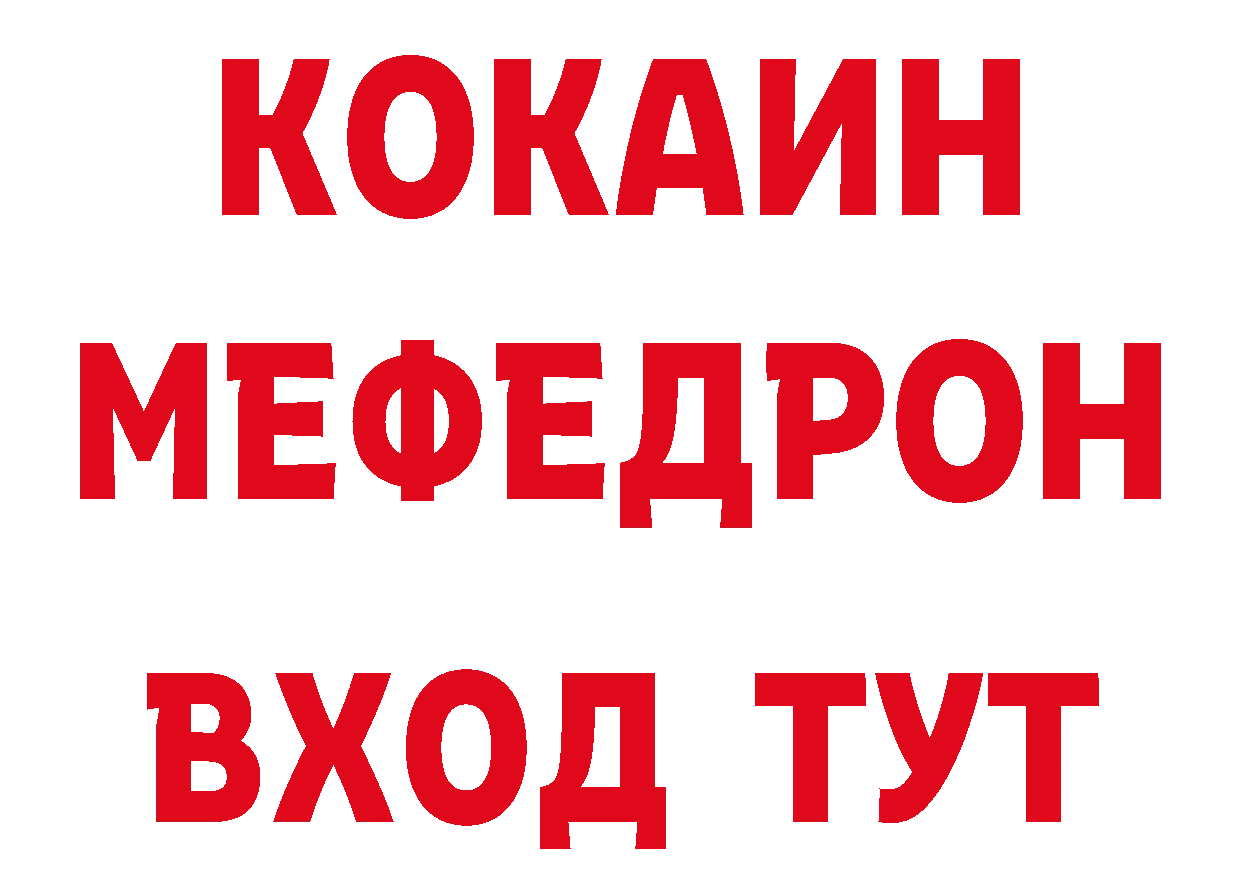 КОКАИН
МЕФЕДРОН
ВХОД ТУТ